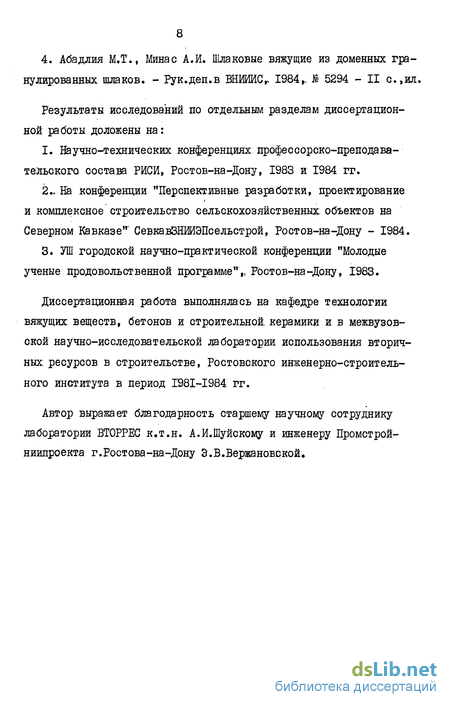 8

4. Абадлия М.Т., Минас А.И. Шлаковые вяжущие из доменных гранулированных шлаков. - Рук.деп.в ВНИИИС, 1984, № 5294 - II с.,ил.

Результаты исследований по отдельным разделам диссертационной работы доложены на:

I. Научно-технических конференциях профессорско-преподавательского состава РИСИ, Ростов-на-Дону, 1983 и 1984 гг.

2. На конференции "Перспективные разработки, проектирование и комплексное строительство сельскохозяйственных объектов на Северном Кавказе" СевкавЗНИИЭПсельстрой, Ростов-на-Дону - 1984.

3. УШ городской научно-практической конференции "Молодые ученые продовольственной программе", Ростов-на-Дону, 1983.

Диссертационная работа выполнялась на кафедре технологии вяжущих веществ, бетонов и строительной керамики и в межвузовской научно-исследовательской лаборатории использования вторичных ресурсов в строительстве, Ростовского инженерно-строительного института в период 1981-1984 гг.

Автор выражает благодарность старшему научному сотруднику лаборатории ВТОРРЕС к.т.н. А.И.Шуйскому и инженеру Промстройниипроекта г.Ростова-на-Дону Э.В.Вержановской.

dsLib.net
библиотека диссертаций